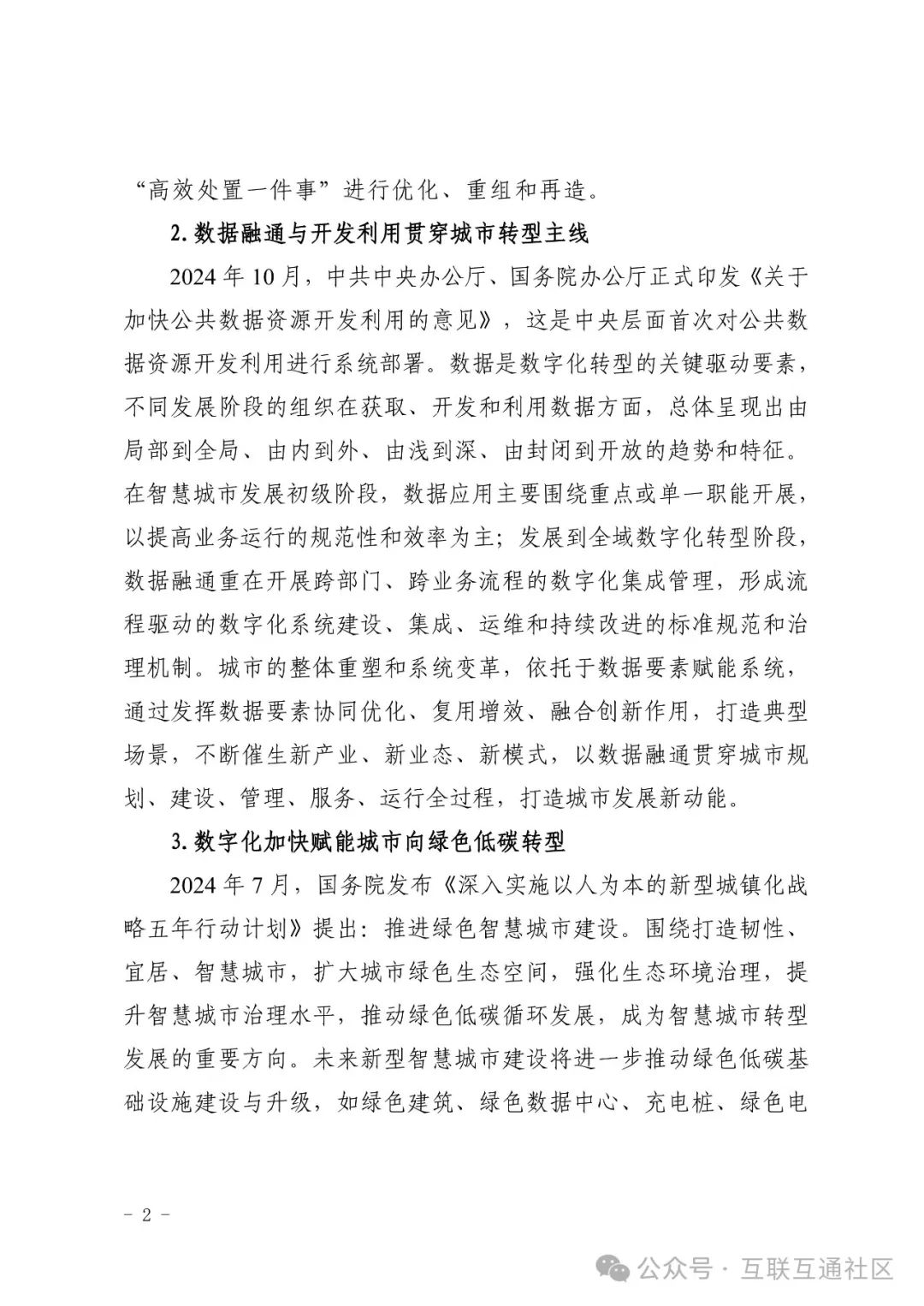 “高效处置一件事”进行优化、重组和再造。

2. 数据融通与开发利用贯穿城市转型主线

2024 年 10 月，中共中央办公厅、国务院办公厅正式印发《关于加快公共数据资源开发利用的意见》，这是中央层面首次对公共数据资源开发利用进行系统部署。数据是数字化转型的关键驱动要素，不同发展阶段的组织在获取、开发和利用数据方面，总体呈现出由局部到全局、由内到外、由浅到深、由封闭到开放的趋势和特征。在智慧城市发展初级阶段，数据应用主要围绕重点或单一职能开展，以提高业务运行的规范性和效率为主；发展到全域数字化转型阶段，数据融通重在开展跨部门、跨业务流程的数字化集成管理，形成流程驱动的数字化系统建设、集成、运维和持续改进的标准规范和治理机制。城市的整体重塑和系统变革，依托于数据要素赋能系统，通过发挥数据要素协同优化、复用增效、融合创新作用，打造典型场景，不断催生新产业、新业态、新模式，以数据融通贯穿城市规划、建设、管理、服务、运行全过程，打造城市发展新动能。

3. 数字化加快赋能城市向绿色低碳转型

2024 年 7 月，国务院发布《深入实施以人为本的新型城镇化战略五年行动计划》提出：推进绿色智慧城市建设。围绕打造韧性、宜居、智慧城市，扩大城市绿色生态空间，强化生态环境治理，提升智慧城市治理水平，推动绿色低碳循环发展，成为智慧城市转型发展的重要方向。未来新型智慧城市建设将进一步推动绿色低碳基础设施建设与升级，如绿色建筑、绿色数据中心、充电桩、绿色电

– 2 –

公众号 · 互联互通社区